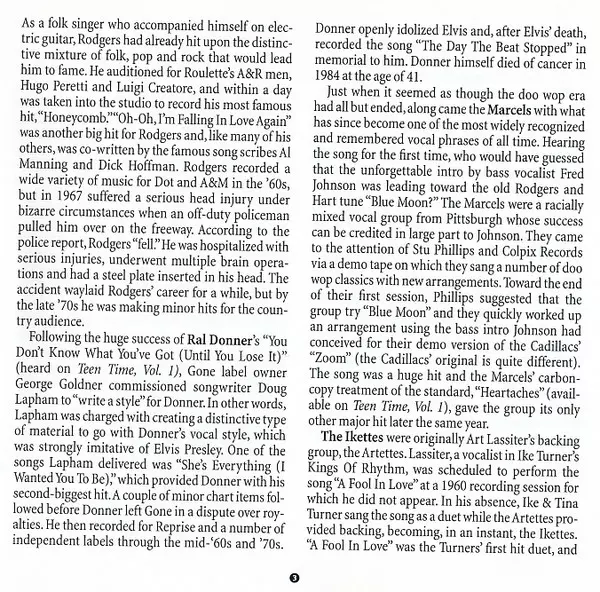 As a folk singer who accompanied himself on electric guitar, Rodgers had already hit upon the distinctive mixture of folk, pop and rock that would lead him to fame. He auditioned for Roulette's A&R men, Hugo Peretti and Luigi Creatore, and within a day was taken into the studio to record his most famous hit, "Honeycomb." "Oh-Oh, I'm Falling In Love Again" was another big hit for Rodgers and, like many of his others, was co-written by the famous song scribes Al Manning and Dick Hoffman. Rodgers recorded a wide variety of music for Dot and A&M in the '60s, but in 1967 suffered a serious head injury under bizarre circumstances when an off-duty policeman pulled him over on the freeway. According to the police report, Rodgers "fell." He was hospitalized with serious injuries, underwent multiple brain operations and had a steel plate inserted in his head. The accident waylaid Rodgers' career for a while, but by the late '70s he was making minor hits for the country audience.

Following the huge success of Ral Donner's "You Don't Know What You've Got (Until You Lose It)" (heard on Teen Time, Vol. 1), Gone label owner George Goldner commissioned songwriter Doug Lapham to "write a style" for Donner. In other words, Lapham was charged with creating a distinctive type of material to go with Donner's vocal style, which was strongly imitative of Elvis Presley. One of the songs Lapham delivered was "She's Everything (I Wanted You To Be)," which provided Donner with his second-biggest hit. A couple of minor chart items followed before Donner left Gone in a dispute over royalties. He then recorded for Reprise and a number of independent labels through the mid-'60s and '70s. Donner openly idolized Elvis and, after Elvis' death, recorded the song "The Day The Beat Stopped" in memorial to him. Donner himself died of cancer in 1984 at the age of 41.

Just when it seemed as though the doo wop era had all but ended, along came the Marcels with what has since become one of the most widely recognized and remembered vocal phrases of all time. Hearing the song for the first time, who would have guessed that the unforgettable intro by bass vocalist Fred Johnson was leading toward the old Rodgers and Hart tune "Blue Moon?" The Marcels were a racially mixed vocal group from Pittsburgh whose success can be credited in large part to Johnson. They came to the attention of Stu Phillips and Colpix Records via a demo tape on which they sang a number of doo wop classics with new arrangements. Toward the end of their first session, Phillips suggested that the group try "Blue Moon" and they quickly worked up an arrangement using the bass intro Johnson had conceived for their demo version of the Cadillacs' "Zoom" (the Cadillacs' original is quite different). The song was a huge hit and the Marcels' carbon-copy treatment of the standard, "Heartaches" (available on Teen Time, Vol. 1), gave the group its only other major hit later the same year.

The Ikettes were originally Art Lassiter's backing group, the Artettes. Lassiter, a vocalist in Ike Turner's Kings Of Rhythm, was scheduled to perform the song "A Fool In Love" at a 1960 recording session for which he did not appear. In his absence, Ike & Tina Turner sang the song as a duet while the Artettes provided backing, becoming, in an instant, the Ikettes. "A Fool In Love" was the Turners' first hit duet, and

3